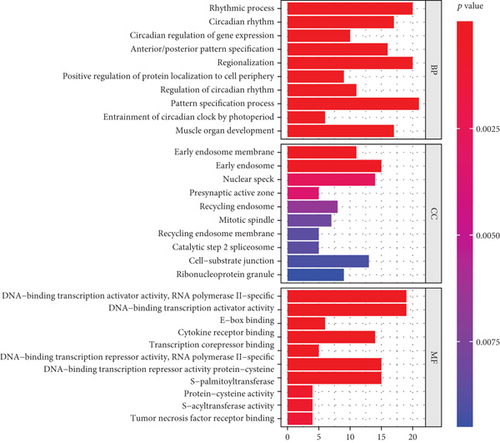 Rhythmic process
Circadian rhythm
Circadian regulation of gene expression
Anterior/posterior pattern specification
Regionalization
Positive regulation of protein localization to cell periphery
Regulation of circadian rhythm
Pattern specification process
Entrainment of circadian clock by photoperiod
Muscle organ development

BP

Early endosome membrane
Early endosome
Nuclear speck
Presynaptic active zone
Recycling endosome
Mitotic spindle
Recycling endosome membrane
Catalytic step 2 spliceosome
Cell–substrate junction
Ribonucleoprotein granule

CC

DNA–binding transcription activator activity, RNA polymerase II–specific
DNA–binding transcription activator activity
E–box binding
Cytokine receptor binding
Transcription corepressor binding
DNA–binding transcription repressor activity, RNA polymerase II–specific
DNA–binding transcription repressor activity protein–cysteine
S–palmitoyltransferase
Protein–cysteine activity
S–acyltransferase activity
Tumor necrosis factor receptor binding

MF

0 5 10 15 20

$p$ value
0.0025
0.0050
0.0075